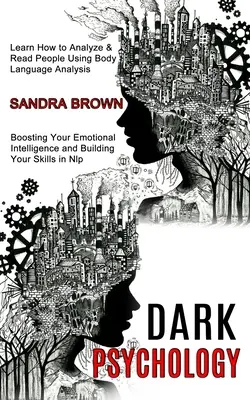 Learn How to Analyze & Read People Using Body Language Analysis

SANDRA BROWN

Boosting Your Emotional Intelligence and Building Your Skills in Nlp

DARK
PSYCHOLOGY